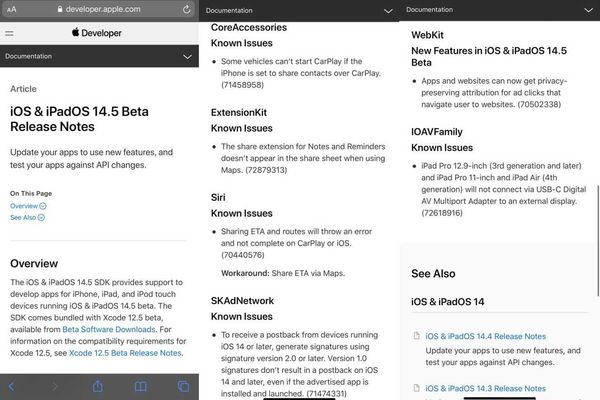 AA developer.apple.com

Developer

Documentation

Article

iOS & iPadOS 14.5 Beta Release Notes

Update your apps to use new features, and test your apps against API changes.

On This Page

Overview

See Also

Overview

The iOS & iPadOS 14.5 SDK provides support to develop apps for iPhone, iPad, and iPod touch devices running iOS & iPadOS 14.5 beta. The SDK comes bundled with Xcode 12.5 beta, available from Beta Software Downloads. For information on the compatibility requirements for Xcode 12.5, see Xcode 12.5 Beta Release Notes.

Documentation

CoreAccessories

Known Issues

• Some vehicles can't start CarPlay if the iPhone is set to share contacts over CarPlay. (71458958)

ExtensionKit

Known Issues

• The share extension for Notes and Reminders doesn't appear in the share sheet when using Maps. (72879313)

Siri

Known Issues

• Sharing ETA and routes will throw an error and not complete on CarPlay or iOS. (70440576)

Workaround: Share ETA via Maps.

SKAdNetwork

Known Issues

• To receive a postback from devices running iOS 14 or later, generate signatures using signature version 2.0 or later. Version 1.0 signatures don't result in a postback on iOS 14 and later, even if the advertised app is installed and launched. (71474331)

Documentation

WebKit

New Features in iOS & iPadOS 14.5 Beta

• Apps and websites can now get privacy-preserving attribution for ad clicks that navigate user to websites. (70502338)

IOAVFamily

Known Issues

• iPad Pro 12.9-inch (3rd generation and later) and iPad Pro 11-inch and iPad Air (4th generation) will not connect via USB-C Digital AV Multiport Adapter to an external display. (72618916)

See Also

iOS & iPadOS 14

iOS & iPadOS 14.4 Release Notes

Update your apps to use new features, and test your apps against API changes.

iOS & iPadOS 14.3 Release Notes